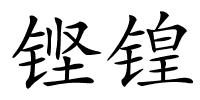 铿锽